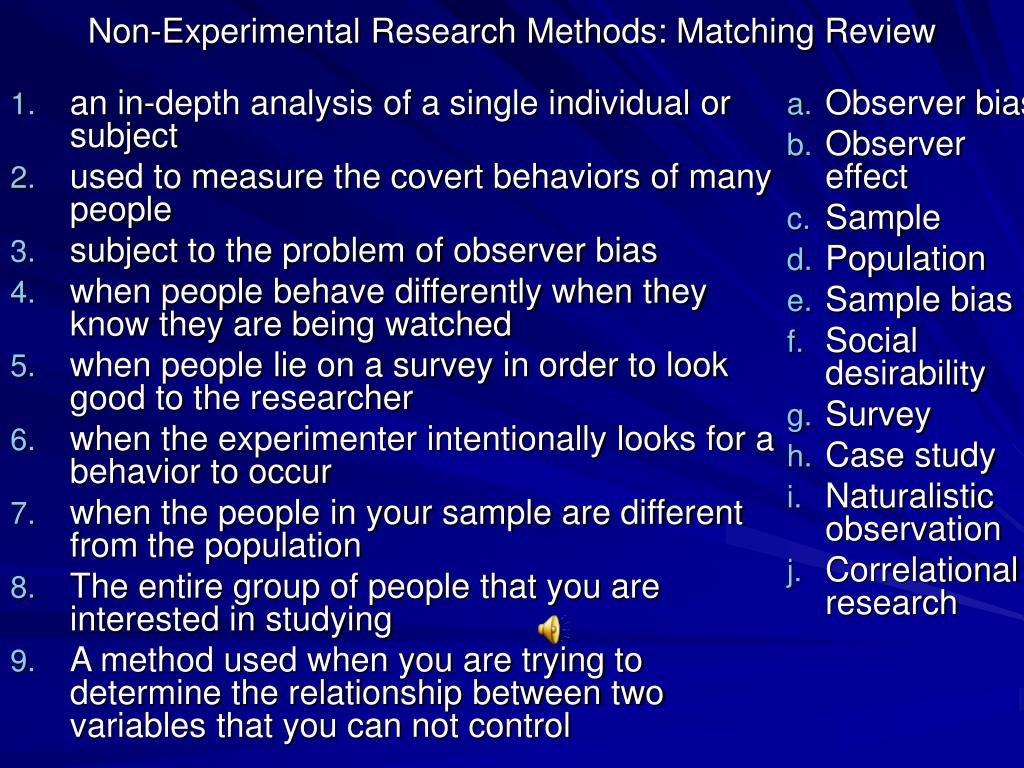 Non-Experimental Research Methods: Matching Review

1. an in-depth analysis of a single individual or subject
2. used to measure the covert behaviors of many people
3. subject to the problem of observer bias
4. when people behave differently when they know they are being watched
5. when people lie on a survey in order to look good to the researcher
6. when the experimenter intentionally looks for a behavior to occur
7. when the people in your sample are different from the population
8. The entire group of people that you are interested in studying
9. A method used when you are trying to determine the relationship between two variables that you can not control

a. Observer bias
b. Observer effect
c. Sample
d. Population
e. Sample bias
f. Social desirability
g. Survey
h. Case study
i. Naturalistic observation
j. Correlational research